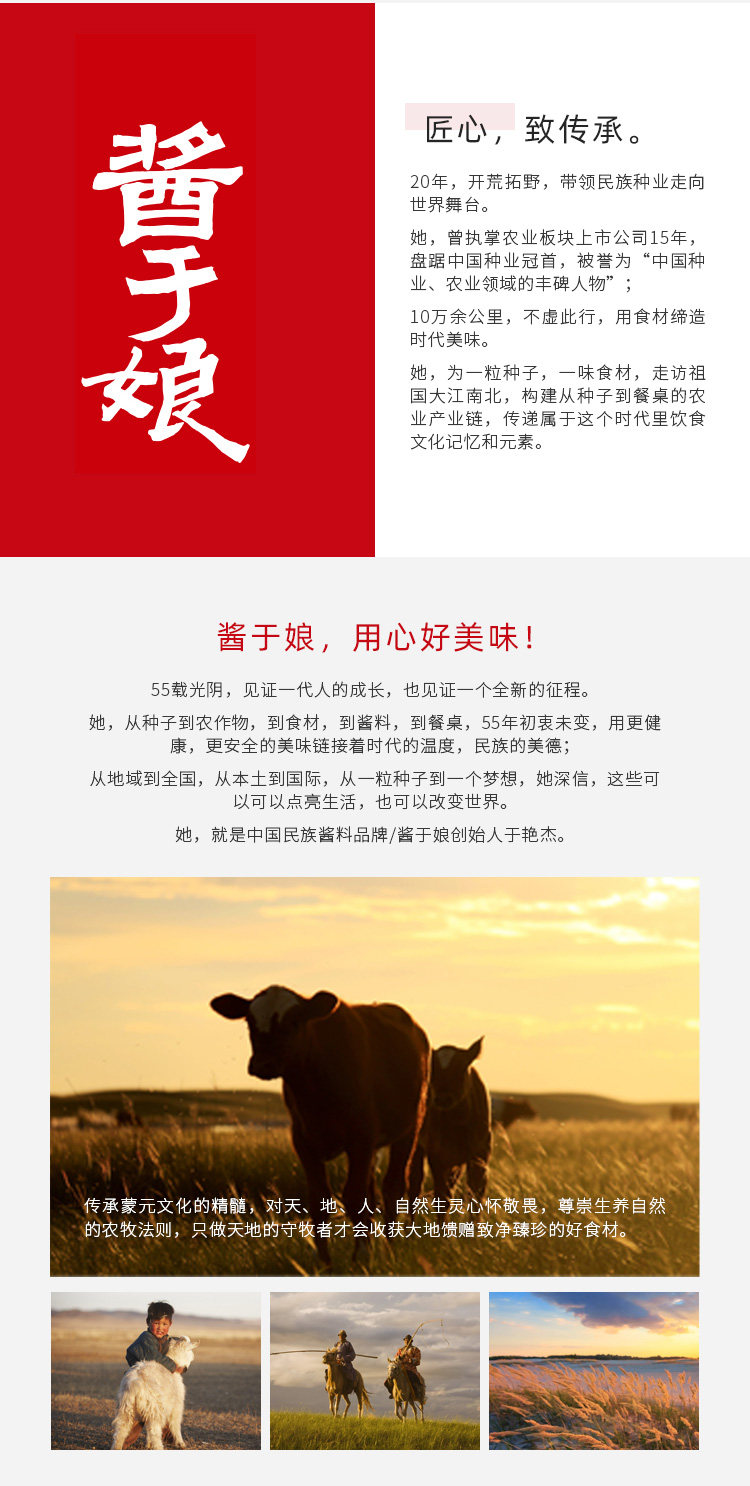 酱于娘

匠心，致传承。

20年，开荒拓野，带领民族种业走向世界舞台。

她，曾执掌农业板块上市公司15年，盘踞中国种业冠首，被誉为“中国种业、农业领域的丰碑人物”；

10万余公里，不虚此行，用食材缔造时代美味。

她，为一粒种子，一味食材，走访祖国大江南北，构建从种子到餐桌的农业产业链，传递属于这个时代里饮食文化记忆和元素。

酱于娘，用心好美味！

55载光阴，见证一代人的成长，也见证一个全新的征程。

她，从种子到农作物，到食材，到酱料，到餐桌，55年初衷未变，用更健康，更安全的美味链接着时代的温度，民族的美德；

从地域到全国，从本土到国际，从一粒种子到一个梦想，她深信，这些可以可以点亮生活，也可以改变世界。

她，就是中国民族酱料品牌/酱于娘创始人于艳杰。

传承蒙元文化的精髓，对天、地、人、自然生灵心怀敬畏，尊崇生养自然的农牧法则，只做天地的守牧者才会收获大地馈赠致净臻珍的好食材。